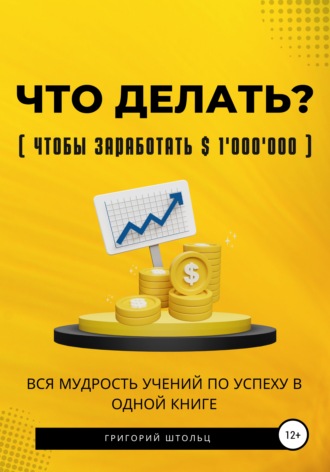 ЧТО ДЕЛАТЬ?

( ЧТОБЫ ЗАРАБОТАТЬ $ 1'000'000 )

$

ВСЯ МУДРОСТЬ УЧЕНИЙ ПО УСПЕХУ В ОДНОЙ КНИГЕ

ГРИГОРИЙ ШТОЛЬЦ

12+